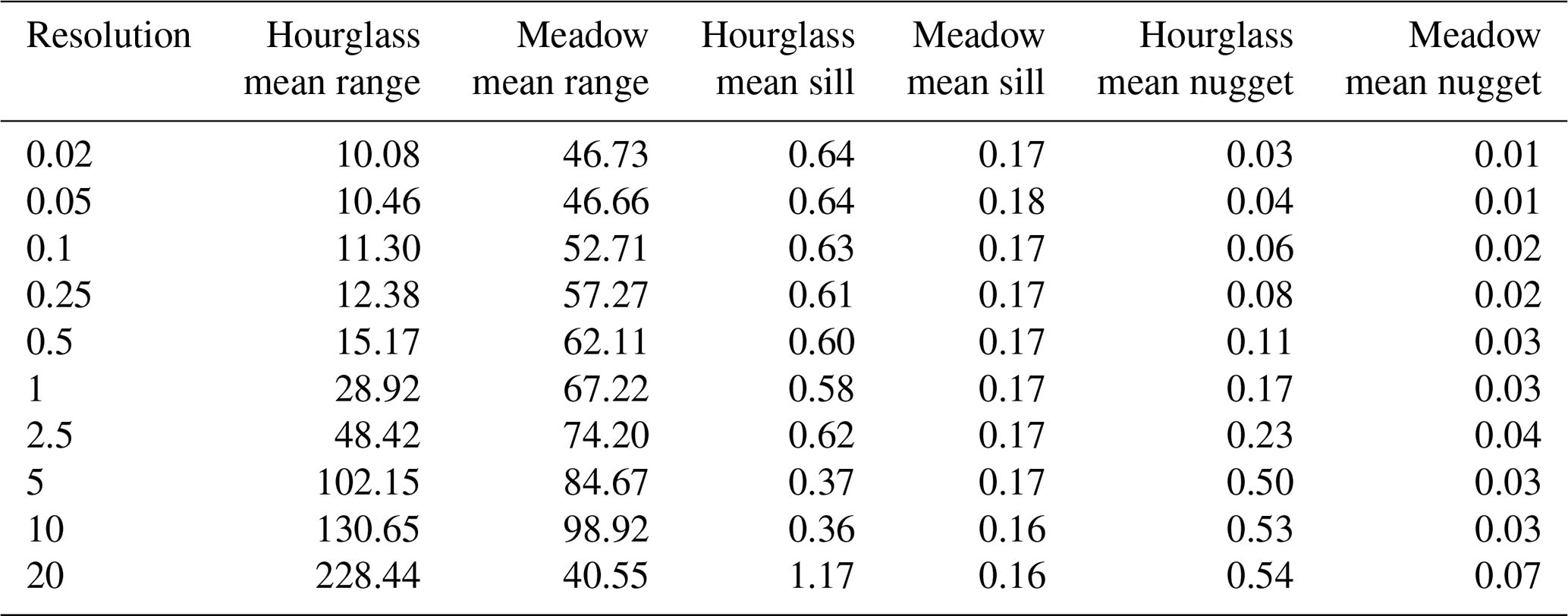 | Resolution | Hourglass mean range | Meadow mean range | Hourglass mean sill | Meadow mean sill | Hourglass mean nugget | Meadow mean nugget |
|---|---|---|---|---|---|---|
| 0.02 | 10.08 | 46.73 | 0.64 | 0.17 | 0.03 | 0.01 |
| 0.05 | 10.46 | 46.66 | 0.64 | 0.18 | 0.04 | 0.01 |
| 0.1 | 11.30 | 52.71 | 0.63 | 0.17 | 0.06 | 0.02 |
| 0.25 | 12.38 | 57.27 | 0.61 | 0.17 | 0.08 | 0.02 |
| 0.5 | 15.17 | 62.11 | 0.60 | 0.17 | 0.11 | 0.03 |
| 1 | 28.92 | 67.22 | 0.58 | 0.17 | 0.17 | 0.03 |
| 2.5 | 48.42 | 74.20 | 0.62 | 0.17 | 0.23 | 0.04 |
| 5 | 102.15 | 84.67 | 0.37 | 0.17 | 0.50 | 0.03 |
| 10 | 130.65 | 98.92 | 0.36 | 0.16 | 0.53 | 0.03 |
| 20 | 228.44 | 40.55 | 1.17 | 0.16 | 0.54 | 0.07 |